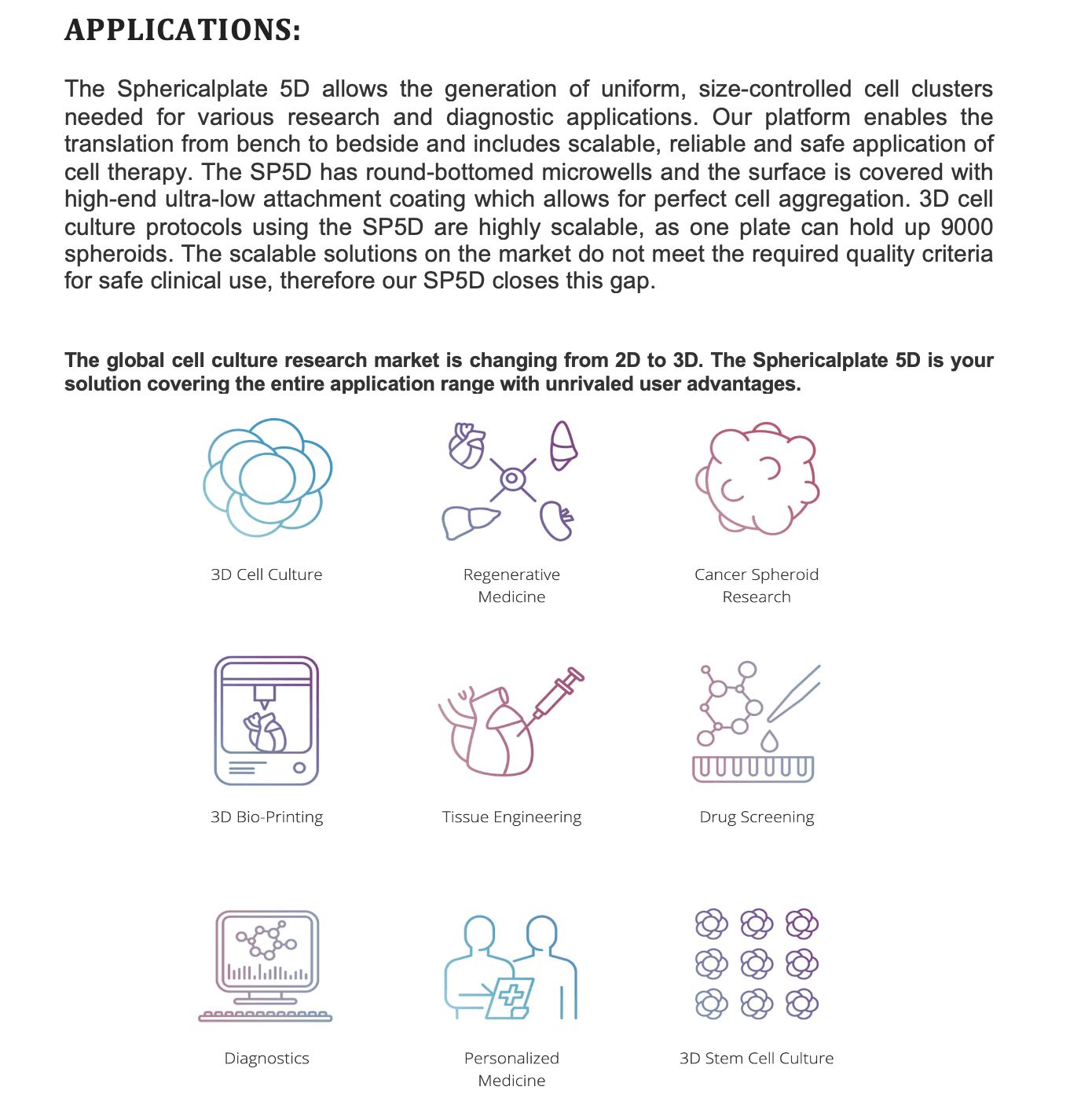 APPLICATIONS:

The Sphericalplate 5D allows the generation of uniform, size-controlled cell clusters needed for various research and diagnostic applications. Our platform enables the translation from bench to bedside and includes scalable, reliable and safe application of cell therapy. The SP5D has round-bottomed microwells and the surface is covered with high-end ultra-low attachment coating which allows for perfect cell aggregation. 3D cell culture protocols using the SP5D are highly scalable, as one plate can hold up 9000 spheroids. The scalable solutions on the market do not meet the required quality criteria for safe clinical use, therefore our SP5D closes this gap.

The global cell culture research market is changing from 2D to 3D. The Sphericalplate 5D is your solution covering the entire application range with unrivaled user advantages.

3D Cell Culture

Regenerative Medicine

Cancer Spheroid Research

3D Bio-Printing

Tissue Engineering

Drug Screening

Diagnostics

Personalized Medicine

3D Stem Cell Culture